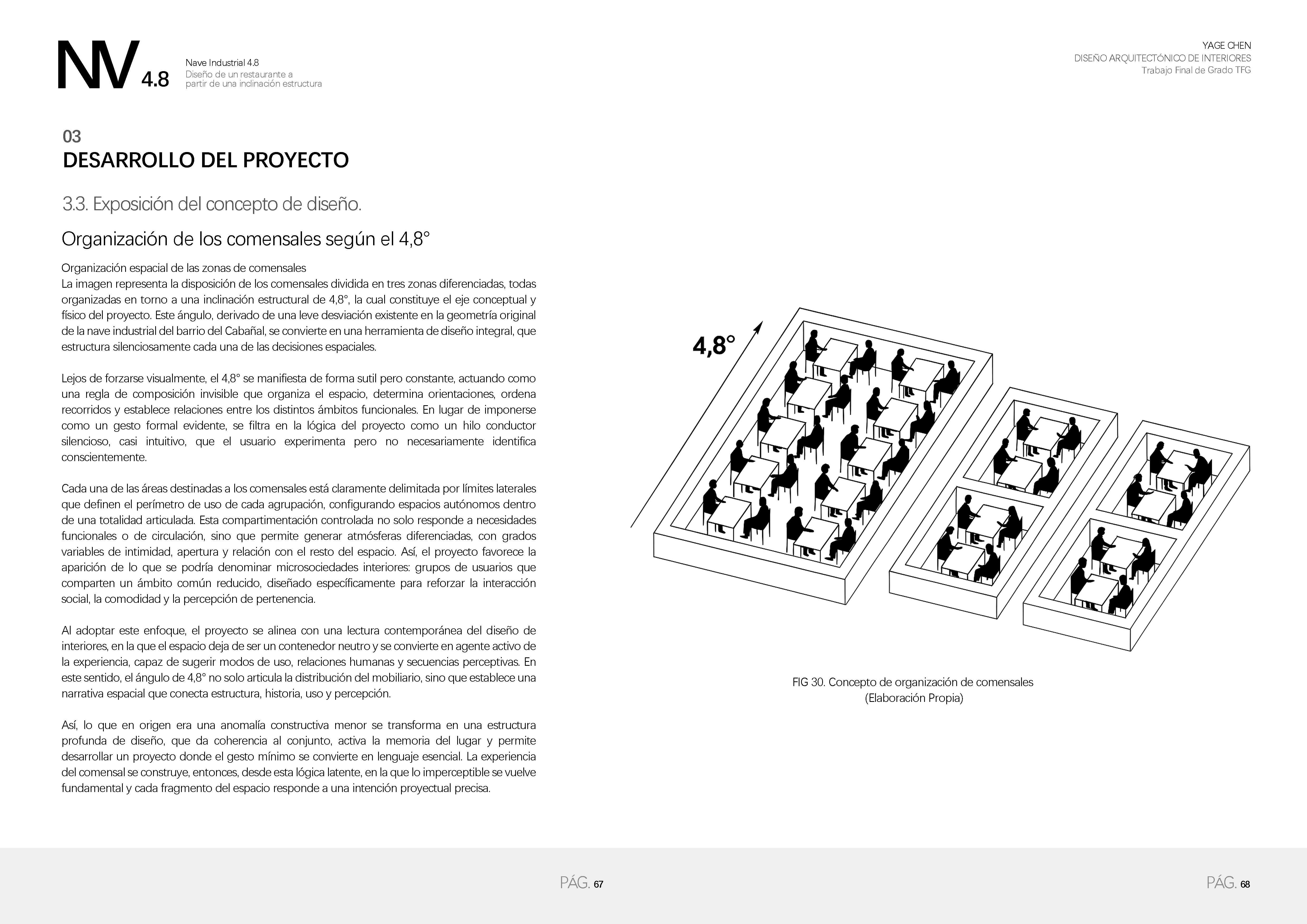 NV 4.8

Nave Industrial 4.8
Diseño de un restaurante a partir de una inclinación estructura

YAGE CHEN
DISEÑO ARQUITECTÓNICO DE INTERIORES
Trabajo Final de Grado TFG

03
DESARROLLO DEL PROYECTO

3.3. Exposición del concepto de diseño.

Organización de los comensales según el 4,8°

Organización espacial de las zonas de comensales
La imagen representa la disposición de los comensales dividida en tres zonas diferenciadas, todas organizadas en torno a una inclinación estructural de 4,8°, la cual constituye el eje conceptual y físico del proyecto. Este ángulo, derivado de una leve desviación existente en la geometría original de la nave industrial del barrio del Cabañal, se convierte en una herramienta de diseño integral, que estructura silenciosamente cada una de las decisiones espaciales.

Lejos de forzarse visualmente, el 4,8° se manifiesta de forma sutil pero constante, actuando como una regla de composición invisible que organiza el espacio, determina orientaciones, ordena recorridos y establece relaciones entre los distintos ámbitos funcionales. En lugar de imponerse como un gesto formal evidente, se filtra en la lógica del proyecto como un hilo conductor silencioso, casi intuitivo, que el usuario experimenta pero no necesariamente identifica conscientemente.

Cada una de las áreas destinadas a los comensales está claramente delimitada por límites laterales que definen el perímetro de uso de cada agrupación, configurando espacios autónomos dentro de una totalidad articulada. Esta compartimentación controlada no solo responde a necesidades funcionales o de circulación, sino que permite generar atmósferas diferenciadas, con grados variables de intimidad, apertura y relación con el resto del espacio. Así, el proyecto favorece la aparición de lo que se podría denominar microsociedades interiores: grupos de usuarios que comparten un ámbito común reducido, diseñado específicamente para reforzar la interacción social, la comodidad y la percepción de pertenencia.

Al adoptar este enfoque, el proyecto se alinea con una lectura contemporánea del diseño de interiores, en la que el espacio deja de ser un contenedor neutro y se convierte en agente activo de la experiencia, capaz de sugerir modos de uso, relaciones humanas y secuencias perceptivas. En este sentido, el ángulo de 4,8° no solo articula la distribución del mobiliario, sino que establece una narrativa espacial que conecta estructura, historia, uso y percepción.

Así, lo que en origen era una anomalía constructiva menor se transforma en una estructura profunda de diseño, que da coherencia al conjunto, activa la memoria del lugar y permite desarrollar un proyecto donde el gesto mínimo se convierte en lenguaje esencial. La experiencia del comensal se construye, entonces, desde esta lógica latente, en la que lo imperceptible se vuelve fundamental y cada fragmento del espacio responde a una intención proyectual precisa.

4,8°

FIG 30. Concepto de organización de comensales
(Elaboración Propia)

PÁG. 67

PÁG. 68